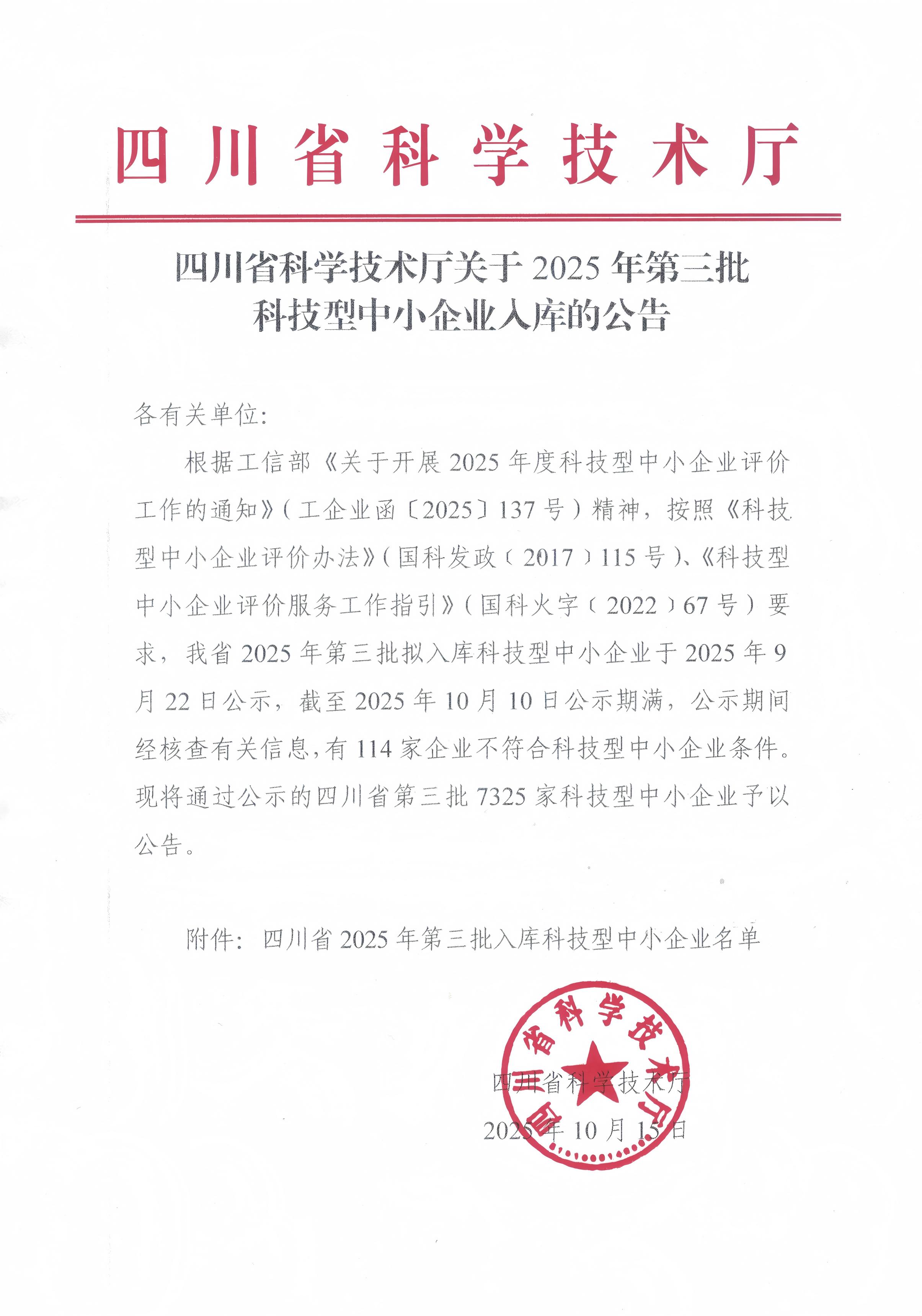 四川省科学技术厅

四川省科学技术厅关于 2025 年第三批科技型中小企业入库的公告

各有关单位:

根据工信部《关于开展 2025 年度科技型中小企业评价工作的通知》(工企业函〔2025〕137 号)精神,按照《科技型中小企业评价办法》(国科发政〔2017〕115 号)、《科技型中小企业评价服务工作指引》(国科火字〔2022〕67 号)要求,我省 2025 年第三批拟入库科技型中小企业于 2025 年 9 月 22 日公示,截至 2025 年 10 月 10 日公示期满,公示期间经核查有关信息,有 114 家企业不符合科技型中小企业条件。现将通过公示的四川省第三批 7325 家科技型中小企业予以公告。

附件:四川省 2025 年第三批入库科技型中小企业名单

四川省科学技术厅

四川省科学技术厅
2025 年 10 月 15 日